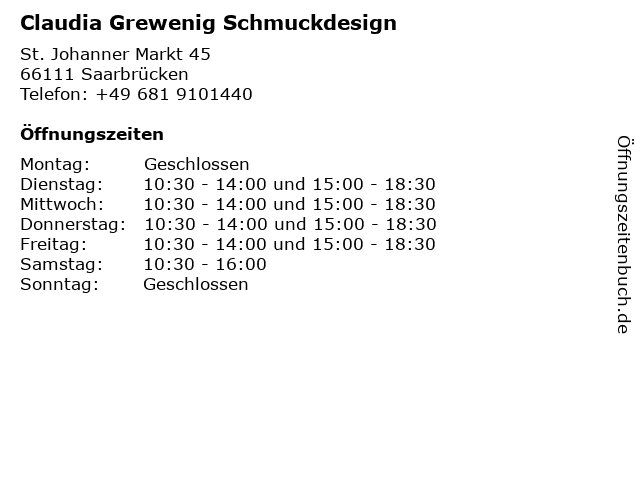 Claudia Grewenig Schmuckdesign

St. Johanner Markt 45
66111 Saarbrücken
Telefon: +49 681 9101440

Öffnungszeiten

| | |
|---|---|
| Montag: | Geschlossen |
| Dienstag: | 10:30 - 14:00 und 15:00 - 18:30 |
| Mittwoch: | 10:30 - 14:00 und 15:00 - 18:30 |
| Donnerstag: | 10:30 - 14:00 und 15:00 - 18:30 |
| Freitag: | 10:30 - 14:00 und 15:00 - 18:30 |
| Samstag: | 10:30 - 16:00 |
| Sonntag: | Geschlossen |

Öffnungszeitenbuch.de